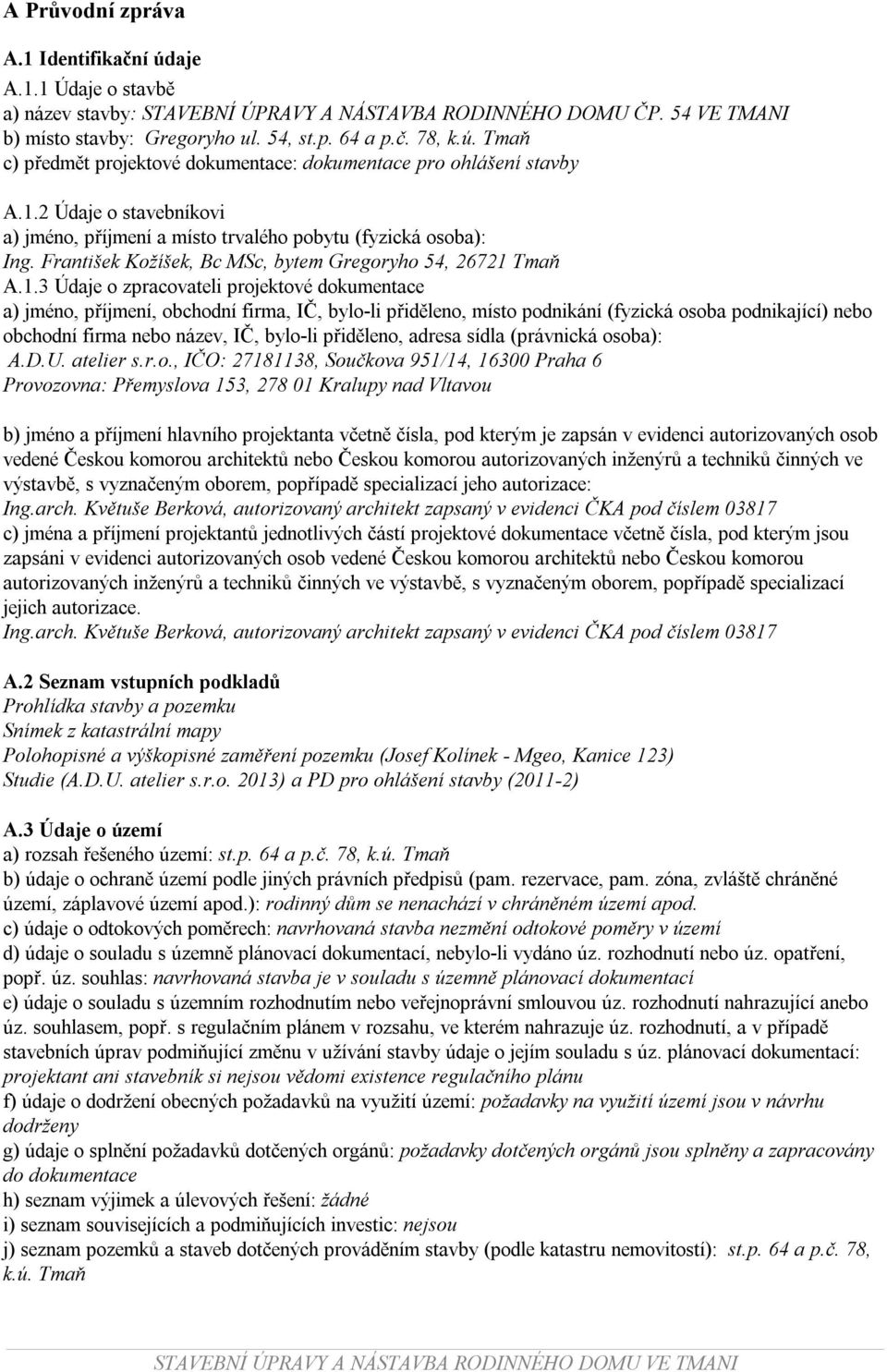 A Průvodní zpráva

A.1 Identifikační údaje

A.1.1 Údaje o stavbě
a) název stavby: STAVEBNÍ ÚPRAVY A NÁSTAVBA RODINNÉHO DOMU ČP. 54 VE TMANI
b) místo stavby: Gregoryho ul. 54, st.p. 64 a p.č. 78, k.ú. Tmaň
c) předmět projektové dokumentace: dokumentace pro ohlášení stavby

A.1.2 Údaje o stavebníkovi
a) jméno, příjmení a místo trvalého pobytu (fyzická osoba):
Ing. František Kožíšek, Bc MSc, bytem Gregoryho 54, 26721 Tmaň
A.1.3 Údaje o zpracovateli projektové dokumentace
a) jméno, příjmení, obchodní firma, IČ, bylo-li přiděleno, místo podnikání (fyzická osoba podnikající) nebo obchodní firma nebo název, IČ, bylo-li přiděleno, adresa sídla (právnická osoba):
A.D.U. atelier s.r.o., IČO: 27181138, Součkova 951/14, 16300 Praha 6
Provozovna: Přemyslova 153, 278 01 Kralupy nad Vltavou

b) jméno a příjmení hlavního projektanta včetně čísla, pod kterým je zapsán v evidenci autorizovaných osob vedené Českou komorou architektů nebo Českou komorou autorizovaných inženýrů a techniků činných ve výstavbě, s vyznačeným oborem, popřípadě specializací jeho autorizace:
Ing.arch. Květuše Berková, autorizovaný architekt zapsaný v evidenci ČKA pod číslem 03817
c) jména a příjmení projektantů jednotlivých částí projektové dokumentace včetně čísla, pod kterým jsou zapsáni v evidenci autorizovaných osob vedené Českou komorou architektů nebo Českou komorou autorizovaných inženýrů a techniků činných ve výstavbě, s vyznačeným oborem, popřípadě specializací jejich autorizace.
Ing.arch. Květuše Berková, autorizovaný architekt zapsaný v evidenci ČKA pod číslem 03817

A.2 Seznam vstupních podkladů
Prohlídka stavby a pozemku
Snímek z katastrální mapy
Polohopisné a výškopisné zaměření pozemku (Josef Kolínek - Mgeo, Kanice 123)
Studie (A.D.U. atelier s.r.o. 2013) a PD pro ohlášení stavby (2011-2)

A.3 Údaje o území
a) rozsah řešeného území: st.p. 64 a p.č. 78, k.ú. Tmaň
b) údaje o ochraně území podle jiných právních předpisů (pam. rezervace, pam. zóna, zvláště chráněné území, záplavové území apod.): rodinný dům se nenachází v chráněném území apod.
c) údaje o odtokových poměrech: navrhovaná stavba nezmění odtokové poměry v území
d) údaje o souladu s územně plánovací dokumentací, nebylo-li vydáno úz. rozhodnutí nebo úz. opatření, popř. úz. souhlas: navrhovaná stavba je v souladu s územně plánovací dokumentací
e) údaje o souladu s územním rozhodnutím nebo veřejnoprávní smlouvou úz. rozhodnutí nahrazující anebo úz. souhlasem, popř. s regulačním plánem v rozsahu, ve kterém nahrazuje úz. rozhodnutí, a v případě stavebních úprav podmiňující změnu v užívání stavby údaje o jejím souladu s úz. plánovací dokumentací: projektant ani stavebník si nejsou vědomi existence regulačního plánu
f) údaje o dodržení obecných požadavků na využití území: požadavky na využití území jsou v návrhu dodrženy
g) údaje o splnění požadavků dotčených orgánů: požadavky dotčených orgánů jsou splněny a zapracovány do dokumentace
h) seznam výjimek a úlevových řešení: žádné
i) seznam souvisejících a podmiňujících investic: nejsou
j) seznam pozemků a staveb dotčených prováděním stavby (podle katastru nemovitostí): st.p. 64 a p.č. 78, k.ú. Tmaň

STAVEBNÍ ÚPRAVY A NÁSTAVBA RODINNÉHO DOMU VE TMANI